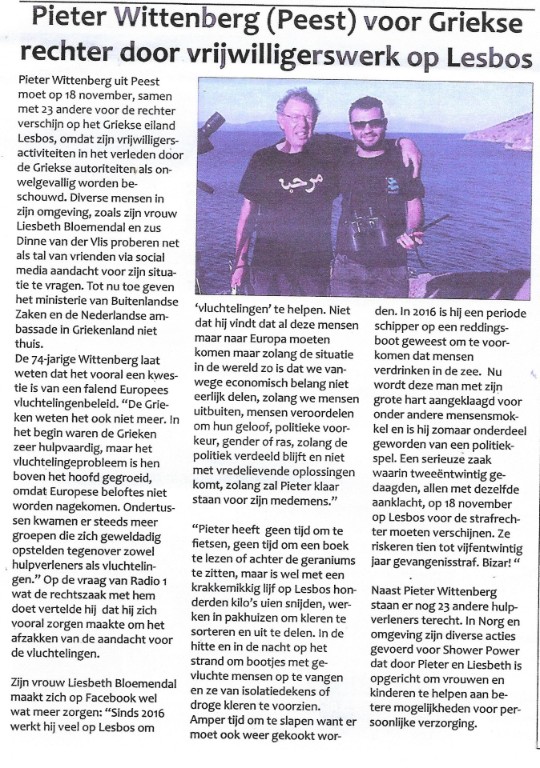 Pieter Wittenberg (Peest) voor Griekse rechter door vrijwilligerswerk op Lesbos

Pieter Wittenberg uit Peest moet op 18 november, samen met 23 andere voor de rechter verschijn op het Griekse eiland Lesbos, omdat zijn vrijwilligersactiviteiten in het verleden door de Griekse autoriteiten als onwelgevallig worden beschouwd. Diverse mensen in zijn omgeving, zoals zijn vrouw Liesbeth Bloemendal en zus Dinne van der Vlis proberen net als tal van vrienden via social media aandacht voor zijn situatie te vragen. Tot nu toe geven het ministerie van Buitenlandse Zaken en de Nederlandse ambassade in Griekenland niet thuis.

De 74-jarige Wittenberg laat weten dat het vooral een kwestie is van een falend Europees vluchtelingenbeleid. "De Grieken weten het ook niet meer. In het begin waren de Grieken zeer hulpvaardig, maar het vluchtelingeprobleem is hen boven het hoofd gegroeid, omdat Europese beloftes niet worden nagekomen. Ondertussen kwamen er steeds meer groepen die zich geweldadig opstelden tegenover zowel hulpverleners als vluchtelingen." Op de vraag van Radio 1 wat de rechtszaak met hem doet vertelde hij dat hij zich vooral zorgen maakte om het afzakken van de aandacht voor de vluchtelingen.

Zijn vrouw Liesbeth Bloemendal maakt zich op Facebook wel wat meer zorgen: "Sinds 2016 werkt hij veel op Lesbos om 'vluchtelingen' te helpen. Niet dat hij vindt dat al deze mensen maar naar Europa moeten komen maar zolang de situatie in de wereld zo is dat we vanwege economisch belang niet eerlijk delen, zolang we mensen uitbuiten, mensen veroordelen om hun geloof, politieke voorkeur, gender of ras, zolang de politiek verdeeld blijft en niet met vredelievende oplossingen komt, zolang zal Pieter klaar staan voor zijn medemens."

"Pieter heeft geen tijd om te fietsen, geen tijd om een boek te lezen of achter de geraniums te zitten, maar is wel met een krakkemikkig lijf op Lesbos honderden kilo's uien snijden, werken in pakhuizen om kleren te sorteren en uit te delen. In de hitte en in de nacht op het strand om bootjes met gevluchte mensen op te vangen en ze van isolatiedekens of droge kleren te voorzien. Amper tijd om te slapen want er moet ook weer gekookt worden. In 2016 is hij een periode schipper op een reddingsboot geweest om te voorkomen dat mensen verdrinken in de zee. Nu wordt deze man met zijn grote hart aangeklaagd voor onder andere mensensmokkel en is hij zomaar onderdeel geworden van een politiekspel. Een serieuze zaak waarin tweeëntwintig gedaagden, allen met dezelfde aanklacht, op 18 november op Lesbos voor de strafrechter moeten verschijnen. Ze riskeren tien tot vijfentwintig jaar gevangenisstraf. Bizar! "

Naast Pieter Wittenberg staan er nog 23 andere hulpverleners terecht. In Norg en omgeving zijn diverse acties gevoerd voor Shower Power dat door Pieter en Liesbeth is opgericht om vrouwen en kinderen te helpen aan betere mogelijkheden voor persoonlijke verzorging.